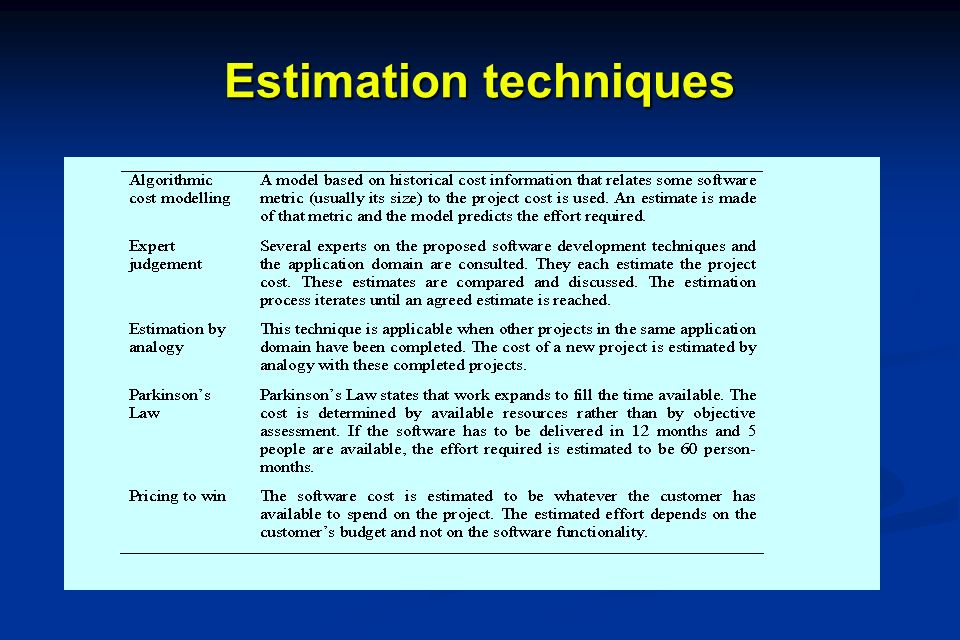 Estimation techniques

| | |
|---|---|
| Algorithmic cost modelling | A model based on historical cost information that relates some software metric (usually its size) to the project cost is used. An estimate is made of that metric and the model predicts the effort required. |
| Expert judgement | Several experts on the proposed software development techniques and the application domain are consulted. They each estimate the project cost. These estimates are compared and discussed. The estimation process iterates until an agreed estimate is reached. |
| Estimation by analogy | This technique is applicable when other projects in the same application domain have been completed. The cost of a new project is estimated by analogy with these completed projects. |
| Parkinson's Law | Parkinson's Law states that work expands to fill the time available. The cost is determined by available resources rather than by objective assessment. If the software has to be delivered in 12 months and 5 people are available, the effort required is estimated to be 60 person-months. |
| Pricing to win | The software cost is estimated to be whatever the customer has available to spend on the project. The estimated effort depends on the customer's budget and not on the software functionality. |